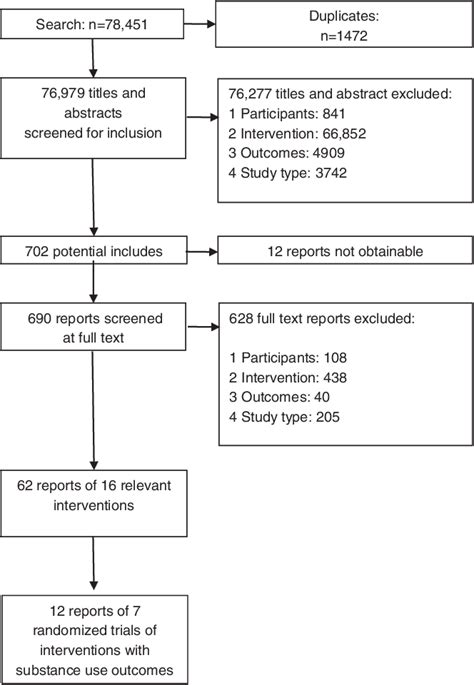 Search: n=78,451

Duplicates: n=1472

76,979 titles and abstracts screened for inclusion

76,277 titles and abstract excluded:
1 Participants: 841
2 Intervention: 66,852
3 Outcomes: 4909
4 Study type: 3742

702 potential includes

12 reports not obtainable

690 reports screened at full text

628 full text reports excluded:

1 Participants: 108
2 Intervention: 438
3 Outcomes: 40
4 Study type: 205

62 reports of 16 relevant interventions

12 reports of 7 randomized trials of interventions with substance use outcomes